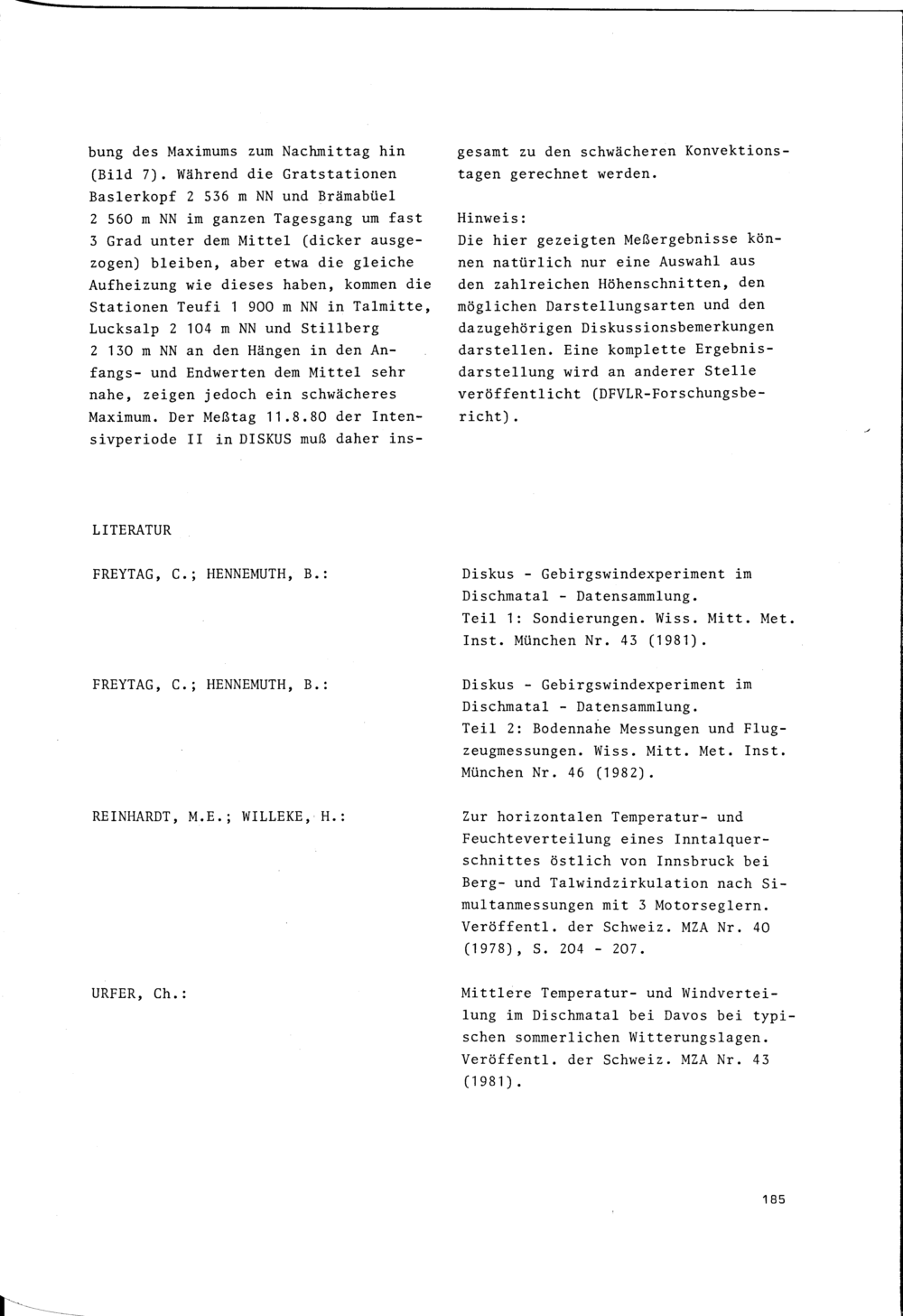 bung des Maximums zum Nachmittag hin (Bild 7). Während die Gratstationen Baslerkopf 2 536 m NN und Brämabüel 2 560 m NN im ganzen Tagesgang um fast 3 Grad unter dem Mittel (dicker ausgezogen) bleiben, aber etwa die gleiche Aufheizung wie dieses haben, kommen die Stationen Teufi 1 900 m NN in Talmitte, Lucksalp 2 104 m NN und Stillberg 2 130 m NN an den Hängen in den Anfangs- und Endwerten dem Mittel sehr nahe, zeigen jedoch ein schwächeres Maximum. Der Meßtag 11.8.80 der Intensivperiode II in DISKUS muß daher insgesamt zu den schwächeren Konvektionstagen gerechnet werden.

Hinweis:
Die hier gezeigten Meßergebnisse können natürlich nur eine Auswahl aus den zahlreichen Höhenschnitten, den möglichen Darstellungsarten und den dazugehörigen Diskussionsbemerkungen darstellen. Eine komplette Ergebnisdarstellung wird an anderer Stelle veröffentlicht (DFVLR-Forschungsbericht).

LITERATUR

FREYTAG, C.; HENNEMUTH, B.:

Diskus - Gebirgswindexperiment im Dischmatal - Datensammlung. Teil 1: Sondierungen. Wiss. Mitt. Met. Inst. München Nr. 43 (1981).

FREYTAG, C.; HENNEMUTH, B.:

Diskus - Gebirgswindexperiment im Dischmatal - Datensammlung. Teil 2: Bodennahe Messungen und Flugzeugmessungen. Wiss. Mitt. Met. Inst. München Nr. 46 (1982).

REINHARDT, M.E.; WILLEKE, H.:

Zur horizontalen Temperatur- und Feuchteverteilung eines Inntalquerschnittes östlich von Innsbruck bei Berg- und Talwindzirkulation nach Simultanmessungen mit 3 Motorseglern. Veröffentl. der Schweiz. MZA Nr. 40 (1978), S. 204 - 207.

URFER, Ch.:

Mittlere Temperatur- und Windverteilung im Dischmatal bei Davos bei typischen sommerlichen Witterungslagen. Veröffentl. der Schweiz. MZA Nr. 43 (1981).

185